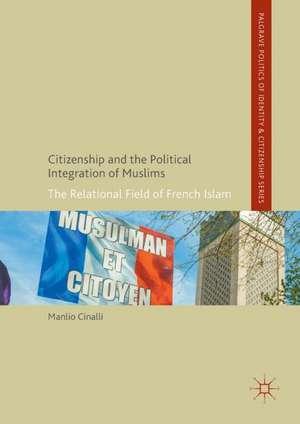 PALGRAVE POLITICS OF IDENTITY & CITIZENSHIP SERIES

Citizenship and the Political Integration of Muslims

The Relational Field of French Islam

MUSULMAN ET CITOYEN

Manlio Cinalli